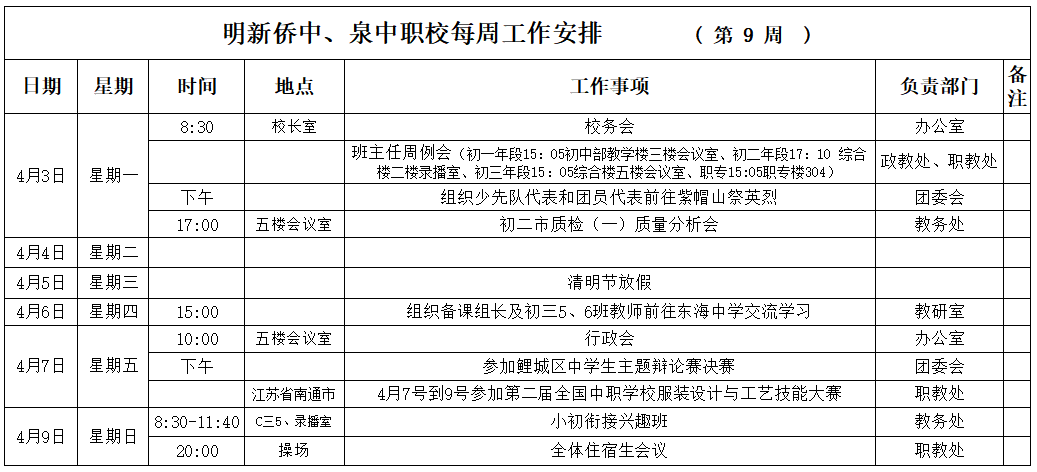 明新侨中、泉中职校每周工作安排　（ 第 9 周 ）

| 日期 | 星期 | 时间 | 地点 | 工作事项 | 负责部门 | 备注 |
|---|---|---|---|---|---|---|
| 4月3日 | 星期一 | 8:30 | 校长室 | 校务会 | 办公室 | |
| | | | | 班主任周例会（初一年段15：05初中部教学楼三楼会议室、初二年段17：10 综合楼二楼录播室、初三年段15：05综合楼五楼会议室、职专15:05职专楼304） | 政教处、职教处 | |
| | | 下午 | | 组织少先队代表和团员代表前往紫帽山祭英烈 | 团委会 | |
| | | 17:00 | 五楼会议室 | 初二市质检（一）质量分析会 | 教务处 | |
| 4月4日 | 星期二 | | | | | |
| 4月5日 | 星期三 | | | 清明节放假 | | |
| 4月6日 | 星期四 | 15:00 | | 组织备课组长及初三5、6班教师前往东海中学交流学习 | 教研室 | |
| 4月7日 | 星期五 | 10:00 | 五楼会议室 | 行政会 | 办公室 | |
| | | 下午 | | 参加鲤城区中学生主题辩论赛决赛 | 团委会 | |
| | | | 江苏省南通市 | 4月7号到9号参加第二届全国中职学校服装设计与工艺技能大赛 | 职教处 | |
| 4月9日 | 星期日 | 8:30-11:40 | C三5、录播室 | 小初衔接兴趣班 | 教务处 | |
| | | 20:00 | 操场 | 全体住宿生会议 | 职教处 | |